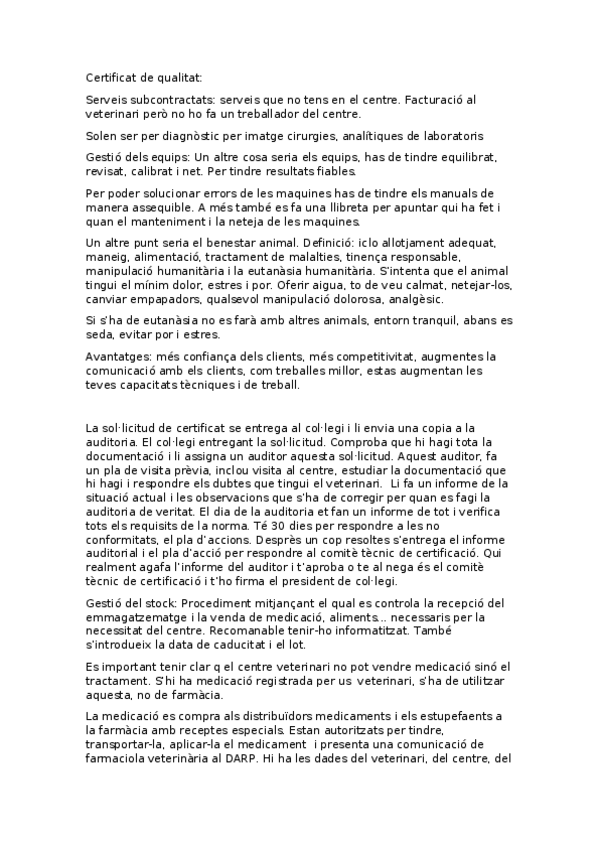 Certificat de qualitat:

Serveis subcontractats: serveis que no tens en el centre. Facturació al veterinari però no ho fa un treballador del centre.

Solen ser per diagnòstic per imatge cirurgies, analítiques de laboratoris

Gestió dels equips: Un altre cosa seria els equips, has de tindre equilibrat, revisat, calibrat i net. Per tindre resultats fiables.

Per poder solucionar errors de les maquines has de tindre els manuals de manera assequible. A més també es fa una llibreta per apuntar qui ha fet i quan el manteniment i la neteja de les maquines.

Un altre punt seria el benestar animal. Definició: iclo allotjament adequat, maneig, alimentació, tractament de malalties, tinença responsable, manipulació humanitària i la eutanàsia humanitària. S'intenta que el animal tingui el mínim dolor, estres i por. Oferir aigua, to de veu calmat, netejar-los, canviar empapadors, qualsevol manipulació dolorosa, analgèsic.

Si s'ha de eutanàsia no es farà amb altres animals, entorn tranquil, abans es seda, evitar por i estres.

Avantatges: més confiança dels clients, més competitivitat, augmentes la comunicació amb els clients, com treballes millor, estas augmentan les teves capacitats tècniques i de treball.

La sol·licitud de certificat se entrega al col·legi i li envia una copia a la auditoria. El col·legi entregant la sol·licitud. Comproba que hi hagi tota la documentació i li assigna un auditor aquesta sol·licitud. Aquest auditor, fa un pla de visita prèvia, inclou visita al centre, estudiar la documentació que hi hagi i respondre els dubtes que tingui el veterinari. Li fa un informe de la situació actual i les observacions que s'ha de corregir per quan es fagi la auditoria de veritat. El dia de la auditoria et fan un informe de tot i verifica tots els requisits de la norma. Té 30 dies per respondre a les no conformitats, el pla d'accions. Desprès un cop resoltes s'entrega el informe auditorial i el pla d'acció per respondre al comitè tècnic de certificació. Qui realment agafa l'informe del auditor i t'aproba o te al nega és el comitè tècnic de certificació i t'ho firma el president de col·legi.

Gestió del stock: Procediment mitjançant el qual es controla la recepció del emmagatzematge i la venda de medicació, aliments... necessaris per la necessitat del centre. Recomanable tenir-ho informatitzat. També s'introdueix la data de caducitat i el lot.

Es important tenir clar q el centre veterinari no pot vendre medicació sinó el tractament. S'hi ha medicació registrada per us veterinari, s'ha de utilitzar aquesta, no de farmàcia.

La medicació es compra als distribuïdors medicaments i els estupefaents a la farmàcia amb receptes especials. Estan autoritzats per tindre, transportar-la, aplicar-la el medicament i presenta una comunicació de farmaciola veterinària al DARP. Hi ha les dades del veterinari, del centre, del